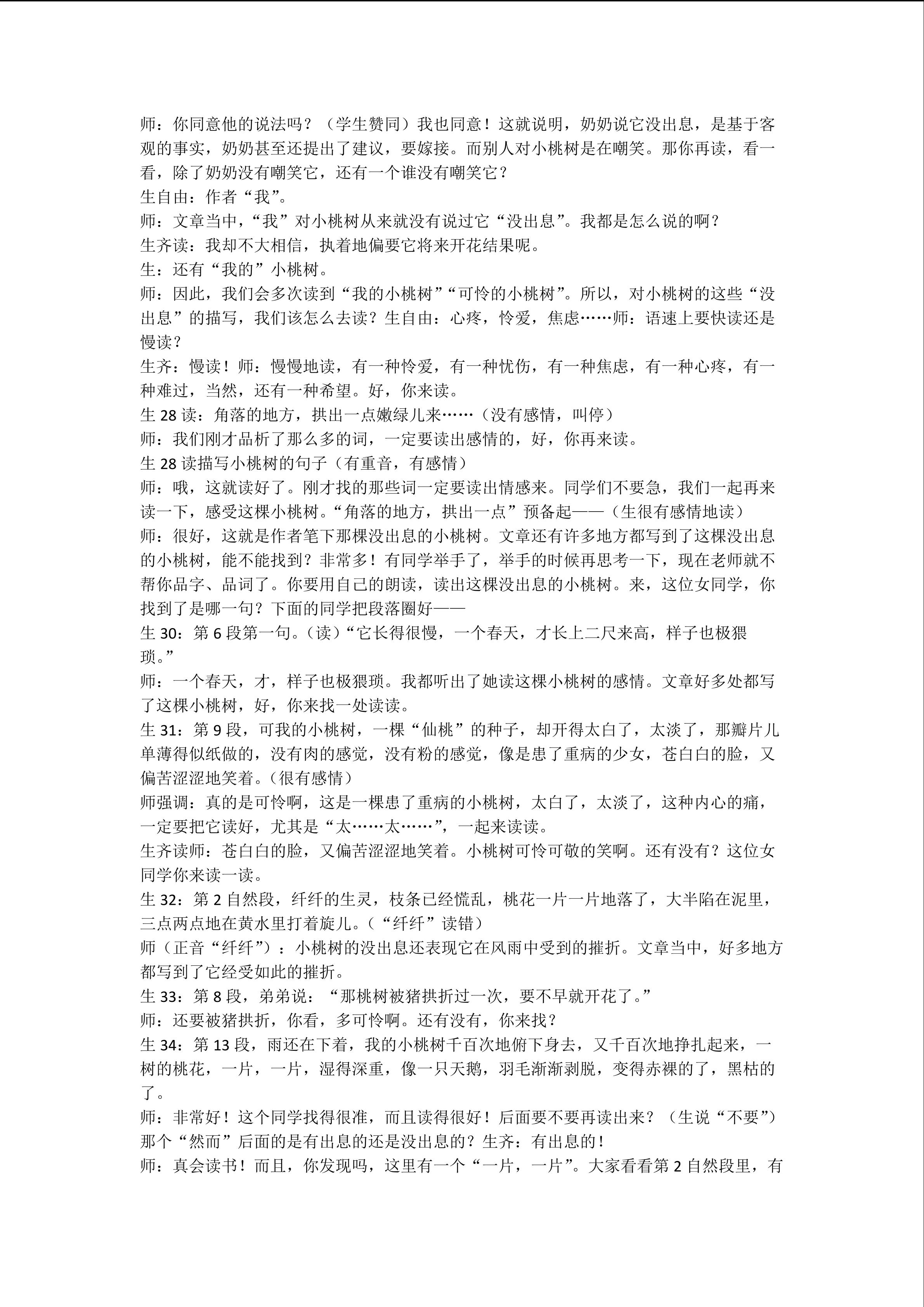 师：你同意他的说法吗？（学生赞同）我也同意！这就说明，奶奶说它没出息，是基于客观的事实，奶奶甚至还提出了建议，要嫁接。而别人对小桃树是在嘲笑。那你再读，看一看，除了奶奶没有嘲笑它，还有一个谁没有嘲笑它？
生自由：作者“我”。
师：文章当中，“我”对小桃树从来就没有说过它“没出息”。我都是怎么说的啊？
生齐读：我却不大相信，执着地偏要它将来开花结果呢。
生：还有“我的”小桃树。
师：因此，我们会多次读到“我的小桃树”“可怜的小桃树”。所以，对小桃树的这些“没出息”的描写，我们该怎么去读？生自由：心疼，怜爱，焦虑……师：语速上要快读还是慢读？
生齐：慢读！师：慢慢地读，有一种怜爱，有一种忧伤，有一种焦虑，有一种心疼，有一种难过，当然，还有一种希望。好，你来读。
生 28 读：角落的地方，拱出一点嫩绿儿来……（没有感情，叫停）
师：我们刚才品析了那么多的词，一定要读出感情的，好，你再来读。
生 28 读描写小桃树的句子（有重音，有感情）
师：哦，这就读好了。刚才找的那些词一定要读出情感来。同学们不要急，我们一起再来读一下，感受这棵小桃树。“角落的地方，拱出一点”预备起——（生很有感情地读）
师：很好，这就是作者笔下那棵没出息的小桃树。文章还有许多地方都写到了这棵没出息的小桃树，能不能找到？非常多！有同学举手了，举手的时候再思考一下，现在老师就不帮你品字、品词了。你要用自己的朗读，读出这棵没出息的小桃树。来，这位女同学，你找到了是哪一句？下面的同学把段落圈好——
生 30：第 6 段第一句。（读）“它长得很慢，一个春天，才长上二尺来高，样子也极猥琐。”
师：一个春天，才，样子也极猥琐。我都听出了她读这棵小桃树的感情。文章好多处都写了这棵小桃树，好，你来找一处读读。
生 31：第 9 段，可我的小桃树，一棵“仙桃”的种子，却开得太白了，太淡了，那瓣片儿单薄得似纸做的，没有肉的感觉，没有粉的感觉，像是患了重病的少女，苍白白的脸，又偏苦涩涩地笑着。（很有感情）
师强调：真的是可怜啊，这是一棵患了重病的小桃树，太白了，太淡了，这种内心的痛，一定要把它读好，尤其是“太……太……”，一起来读读。
生齐读师：苍白白的脸，又偏苦涩涩地笑着。小桃树可怜可敬的笑啊。还有没有？这位女同学你来读一读。
生 32：第 2 自然段，纤纤的生灵，枝条已经慌乱，桃花一片一片地落了，大半陷在泥里，三点两点地在黄水里打着旋儿。（“纤纤”读错）
师（正音“纤纤”）：小桃树的没出息还表现它在风雨中受到的摧折。文章当中，好多地方都写到了它经受如此的摧折。
生 33：第 8 段，弟弟说：“那桃树被猪拱折过一次，要不早就开花了。”
师：还要被猪拱折，你看，多可怜啊。还有没有，你来找？
生 34：第 13 段，雨还在下着，我的小桃树千百次地俯下身去，又千百次地挣扎起来，一树的桃花，一片，一片，湿得深重，像一只天鹅，羽毛渐渐剥脱，变得赤裸的了，黑枯的了。
师：非常好！这个同学找得很准，而且读得很好！后面要不要再读出来？（生说“不要”）那个“然而”后面的是有出息的还是没出息的？生齐：有出息的！
师：真会读书！而且，你发现吗，这里有一个“一片，一片”。大家看看第 2 自然段里，有